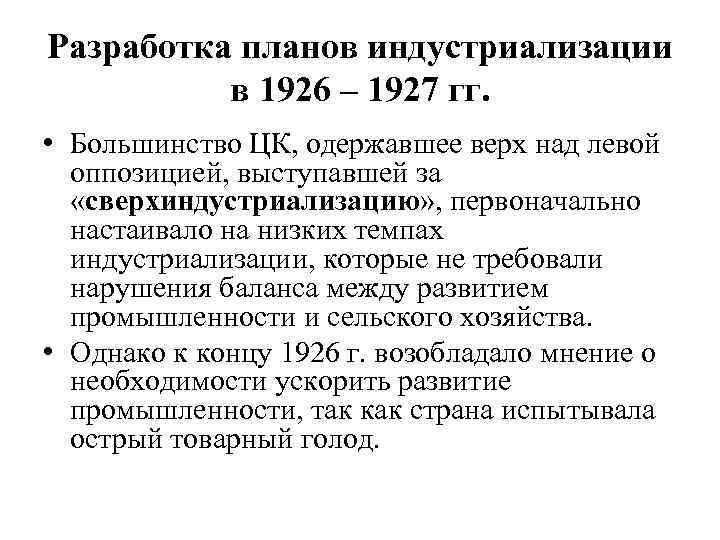 Разработка планов индустриализации
в 1926 – 1927 гг.

• Большинство ЦК, одержавшее верх над левой оппозицией, выступавшей за «сверхиндустриализацию», первоначально настаивало на низких темпах индустриализации, которые не требовали нарушения баланса между развитием промышленности и сельского хозяйства.
• Однако к концу 1926 г. возобладало мнение о необходимости ускорить развитие промышленности, так как страна испытывала острый товарный голод.